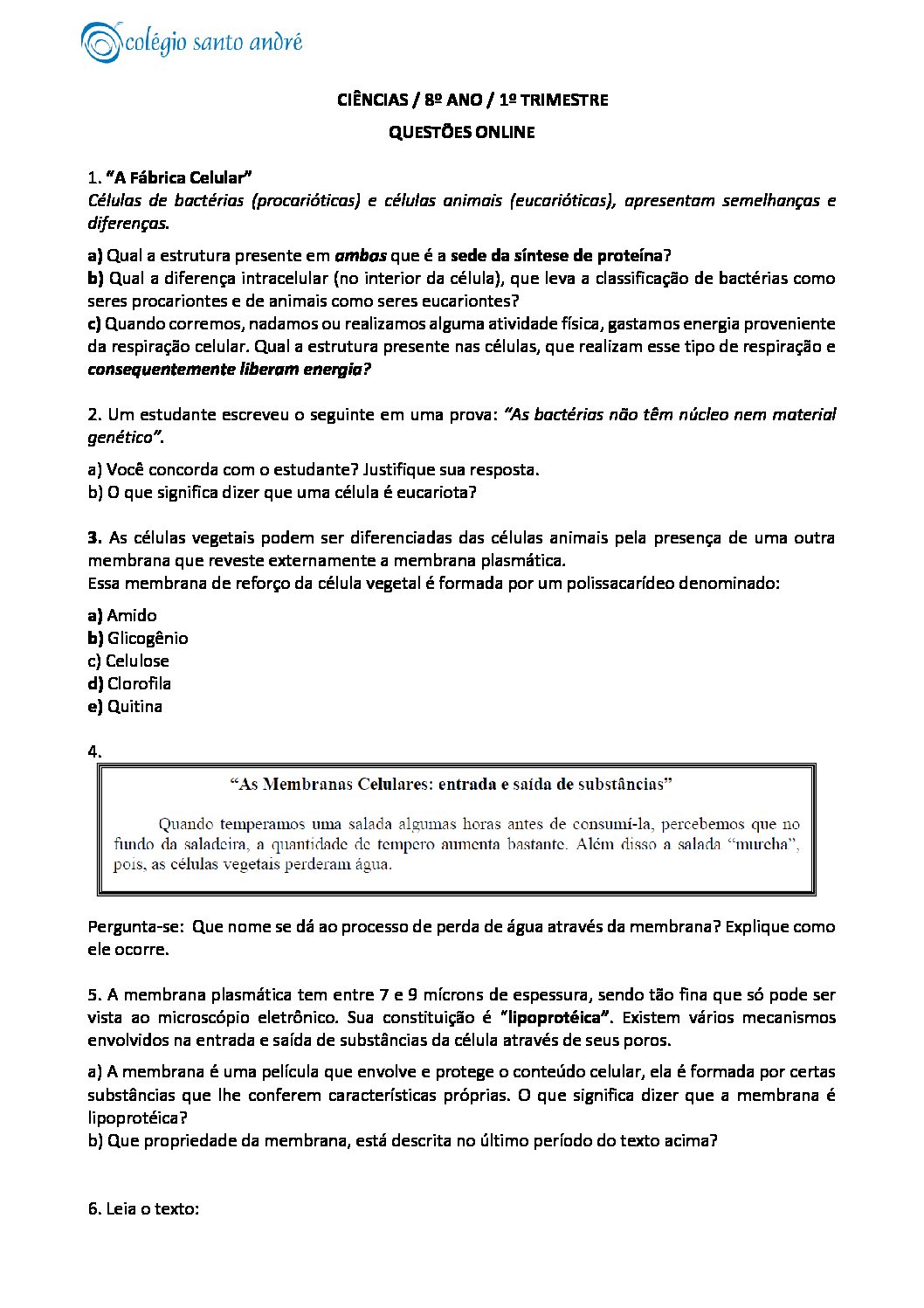 colégio santo andré

CIÊNCIAS / 8º ANO / 1º TRIMESTRE

QUESTÕES ONLINE

1. "A Fábrica Celular"
Células de bactérias (procarióticas) e células animais (eucarióticas), apresentam semelhanças e diferenças.

a) Qual a estrutura presente em ambos que é a sede da síntese de proteína?
b) Qual a diferença intracelular (no interior da célula), que leva a classificação de bactérias como seres procariontes e de animais como seres eucariontes?
c) Quando corremos, nadamos ou realizamos alguma atividade física, gastamos energia proveniente da respiração celular. Qual a estrutura presente nas células, que realizam esse tipo de respiração e consequentemente liberam energia?

2. Um estudante escreveu o seguinte em uma prova: "As bactérias não têm núcleo nem material genético".

a) Você concorda com o estudante? Justifique sua resposta.
b) O que significa dizer que uma célula é eucariota?

3. As células vegetais podem ser diferenciadas das células animais pela presença de uma outra membrana que reveste externamente a membrana plasmática.
Essa membrana de reforço da célula vegetal é formada por um polissacarídeo denominado:

a) Amido
b) Glicogênio
c) Celulose
d) Clorofila
e) Quitina

4.

"As Membranas Celulares: entrada e saída de substâncias"

Quando temperamos uma salada algumas horas antes de consumí-la, percebemos que no fundo da saladeira, a quantidade de tempero aumenta bastante. Além disso a salada "murcha", pois, as células vegetais perderam água.

Pergunta-se: Que nome se dá ao processo de perda de água através da membrana? Explique como ele ocorre.

5. A membrana plasmática tem entre 7 e 9 mícrons de espessura, sendo tão fina que só pode ser vista ao microscópio eletrônico. Sua constituição é "lipoprotéica". Existem vários mecanismos envolvidos na entrada e saída de substâncias da célula através de seus poros.

a) A membrana é uma película que envolve e protege o conteúdo celular, ela é formada por certas substâncias que lhe conferem características próprias. O que significa dizer que a membrana é lipoprotéica?
b) Que propriedade da membrana, está descrita no último período do texto acima?

6. Leia o texto: